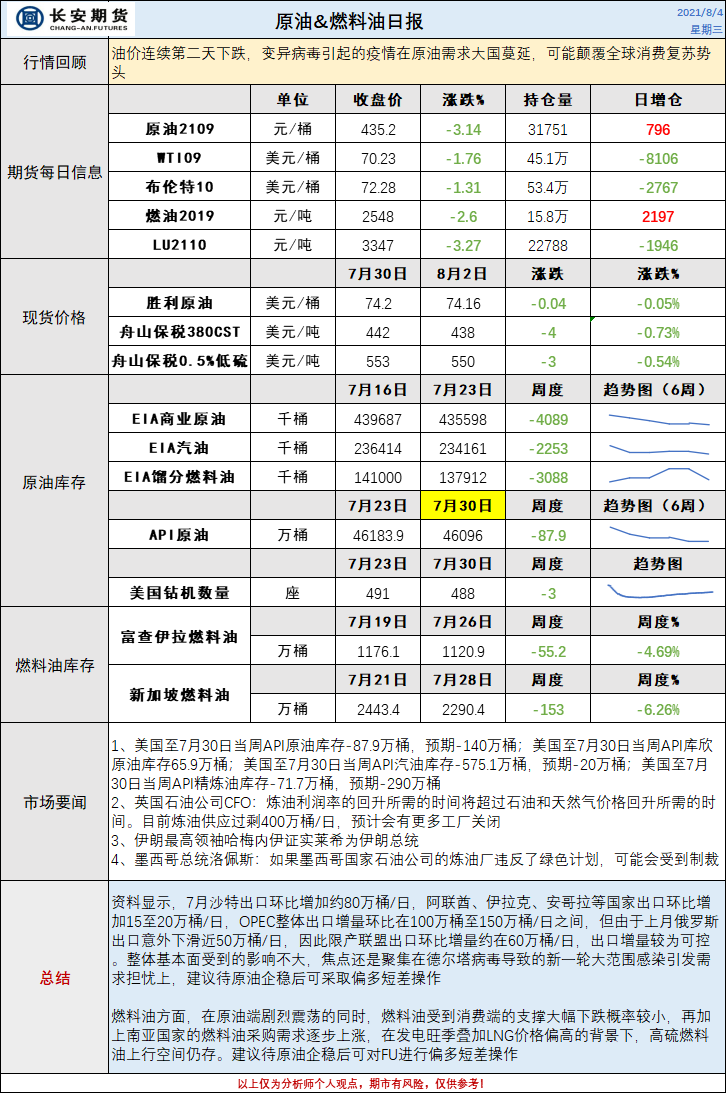 长安期货
CHANG-AN.FUTURES

原油&燃料油日报

2021/8/4
星期三

行情回顾
油价连续第二天下跌，变异病毒引起的疫情在原油需求大国蔓延，可能颠覆全球消费复苏势头

期货每日信息

| | 单位 | 收盘价 | 涨跌% | 持仓量 | 日增仓 |
|---|---|---|---|---|---|
| 原油2109 | 元/桶 | 435.2 | -3.14 | 31751 | 796 |
| WTI09 | 美元/桶 | 70.23 | -1.76 | 45.1万 | -8106 |
| 布伦特10 | 美元/桶 | 72.28 | -1.31 | 53.4万 | -2767 |
| 燃油2019 | 元/吨 | 2548 | -2.6 | 15.8万 | 2197 |
| LU2110 | 元/吨 | 3347 | -3.27 | 22788 | -1946 |

现货价格

| | | 7月30日 | 8月2日 | 涨跌 | 涨跌% |
|---|---|---|---|---|---|
| 胜利原油 | 美元/桶 | 74.2 | 74.16 | -0.04 | -0.05% |
| 舟山保税380CST | 美元/吨 | 442 | 438 | -4 | -0.73% |
| 舟山保税0.5%低硫 | 美元/吨 | 553 | 550 | -3 | -0.54% |

原油库存

| | | 7月16日 | 7月23日 | 周度 | 趋势图（6周） |
|---|---|---|---|---|---|
| EIA商业原油 | 千桶 | 439687 | 435598 | -4089 | |
| EIA汽油 | 千桶 | 236414 | 234161 | -2253 | |
| EIA馏分燃料油 | 千桶 | 141000 | 137912 | -3088 | |
| | | 7月23日 | 7月30日 | 周度 | 趋势图（6周） |
| API原油 | 万桶 | 46183.9 | 46096 | -87.9 | |
| | | 7月23日 | 7月30日 | 周度 | 趋势图 |
| 美国钻机数量 | 座 | 491 | 488 | -3 | |

燃料油库存

| | | 7月19日 | 7月26日 | 周度 | 周度% |
|---|---|---|---|---|---|
| 富查伊拉燃料油 | 万桶 | 1176.1 | 1120.9 | -55.2 | -4.69% |
| | | 7月21日 | 7月28日 | 周度 | 周度% |
| 新加坡燃料油 | 万桶 | 2443.4 | 2290.4 | -153 | -6.26% |

市场要闻
1、美国至7月30日当周API原油库存-87.9万桶，预期-140万桶；美国至7月30日当周API库欣原油库存65.9万桶；美国至7月30日当周API汽油库存-575.1万桶，预期-20万桶；美国至7月30日当周API精炼油库存-71.7万桶，预期-290万桶
2、英国石油公司CFO：炼油利润率的回升所需的时间将超过石油和天然气价格回升所需的时间。目前炼油供应过剩400万桶/日，预计会有更多工厂关闭
3、伊朗最高领袖哈梅内伊证实莱希为伊朗总统
4、墨西哥总统洛佩斯：如果墨西哥国家石油公司的炼油厂违反了绿色计划，可能会受到制裁

总结
资料显示，7月沙特出口环比增加约80万桶/日，阿联酋、伊拉克、安哥拉等国家出口环比增加15至20万桶/日，OPEC整体出口增量环比在100万桶至150万桶/日之间，但由于上月俄罗斯出口意外下滑近50万桶/日，因此限产联盟出口环比增量约在60万桶/日，出口增量较为可控。整体基本面受到的影响不大，焦点还是聚集在德尔塔病毒导致的新一轮大范围感染引发需求担忧上，建议待原油企稳后可采取偏多短差操作

燃料油方面，在原油端剧烈震荡的同时，燃料油受到消费端的支撑大幅下跌概率较小，再加上南亚国家的燃料油采购需求逐步上涨，在发电旺季叠加LNG价格偏高的背景下，高硫燃料油上行空间仍存。建议待原油企稳后可对FU进行偏多短差操作

以上仅为分析师个人观点，期市有风险，仅供参考！